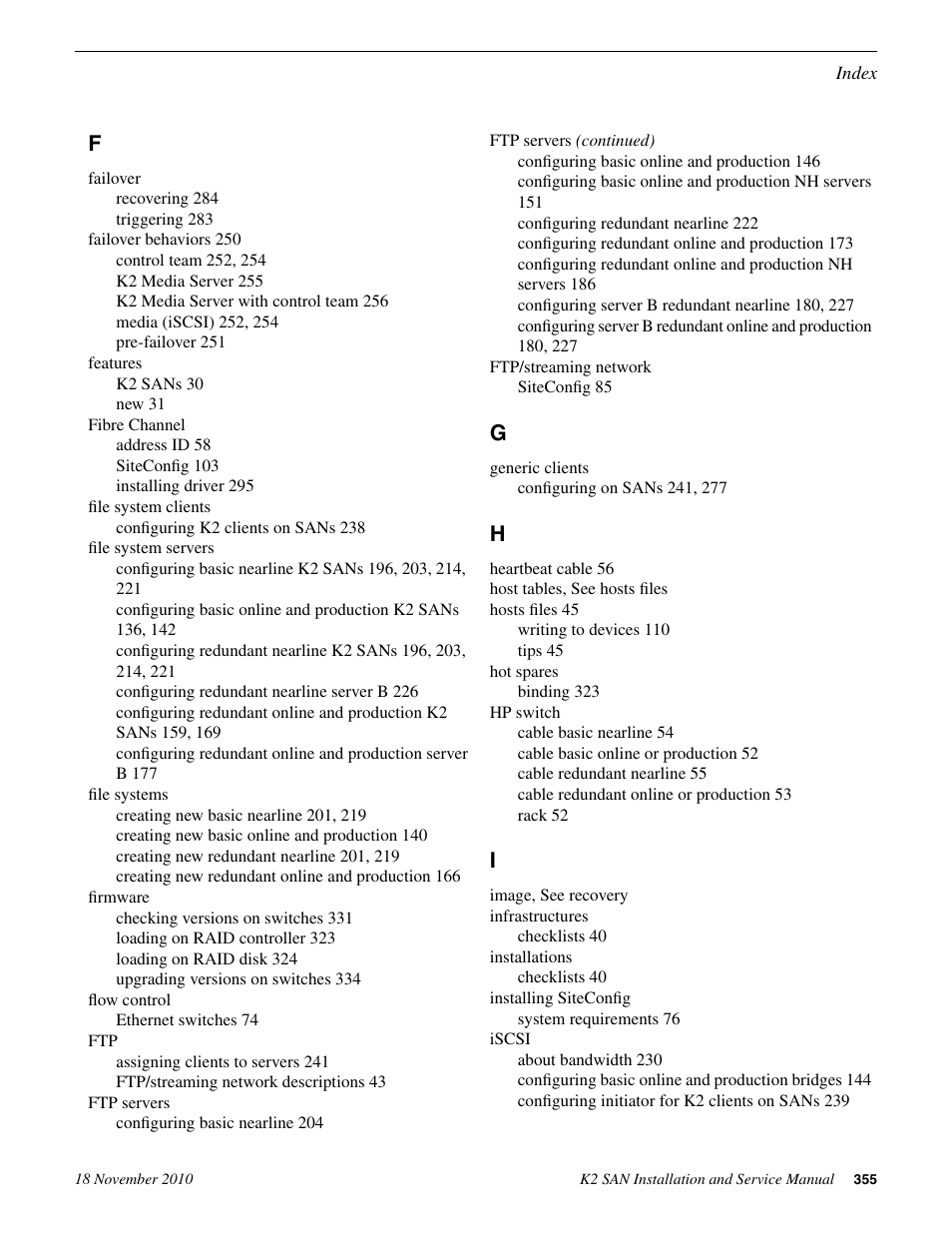 Index

F

failover
recovering 284
triggering 283
failover behaviors 250
control team 252, 254
K2 Media Server 255
K2 Media Server with control team 256
media (iSCSI) 252, 254
pre-failover 251
features
K2 SANs 30
new 31
Fibre Channel
address ID 58
SiteConfig 103
installing driver 295
file system clients
configuring K2 clients on SANs 238
file system servers
configuring basic nearline K2 SANs 196, 203, 214, 221
configuring basic online and production K2 SANs 136, 142
configuring redundant nearline K2 SANs 196, 203, 214, 221
configuring redundant nearline server B 226
configuring redundant online and production K2 SANs 159, 169
configuring redundant online and production server B 177
file systems
creating new basic nearline 201, 219
creating new basic online and production 140
creating new redundant nearline 201, 219
creating new redundant online and production 166
firmware
checking versions on switches 331
loading on RAID controller 323
loading on RAID disk 324
upgrading versions on switches 334
flow control
Ethernet switches 74
FTP
assigning clients to servers 241
FTP/streaming network descriptions 43
FTP servers
configuring basic nearline 204

FTP servers (continued)
configuring basic online and production 146
configuring basic online and production NH servers 151
configuring redundant nearline 222
configuring redundant online and production 173
configuring redundant online and production NH servers 186
configuring server B redundant nearline 180, 227
configuring server B redundant online and production 180, 227
FTP/streaming network
SiteConfig 85

G

generic clients
configuring on SANs 241, 277

H

heartbeat cable 56
host tables, See hosts files
hosts files 45
writing to devices 110
tips 45
hot spares
binding 323
HP switch
cable basic nearline 54
cable basic online or production 52
cable redundant nearline 55
cable redundant online or production 53
rack 52

I

image, See recovery
infrastructures
checklists 40
installations
checklists 40
installing SiteConfig
system requirements 76
iSCSI
about bandwidth 230
configuring basic online and production bridges 144
configuring initiator for K2 clients on SANs 239

18 November 2010
K2 SAN Installation and Service Manual 355